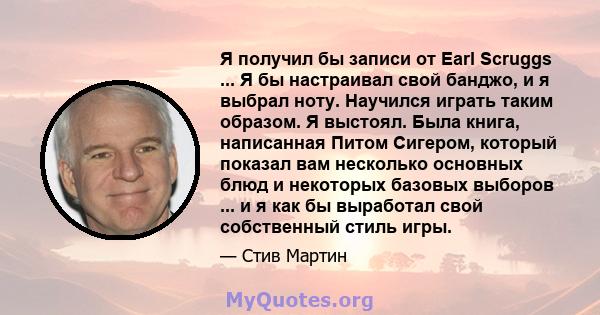 Я получил бы записи от Earl Scruggs ... Я бы настраивал свой банджо, и я выбрал ноту. Научился играть таким образом. Я выстоял. Была книга, написанная Питом Сигером, который показал вам несколько основных блюд и некоторых базовых выборов ... и я как бы выработал свой собственный стиль игры.

— Стив Мартин

MyQuotes.org